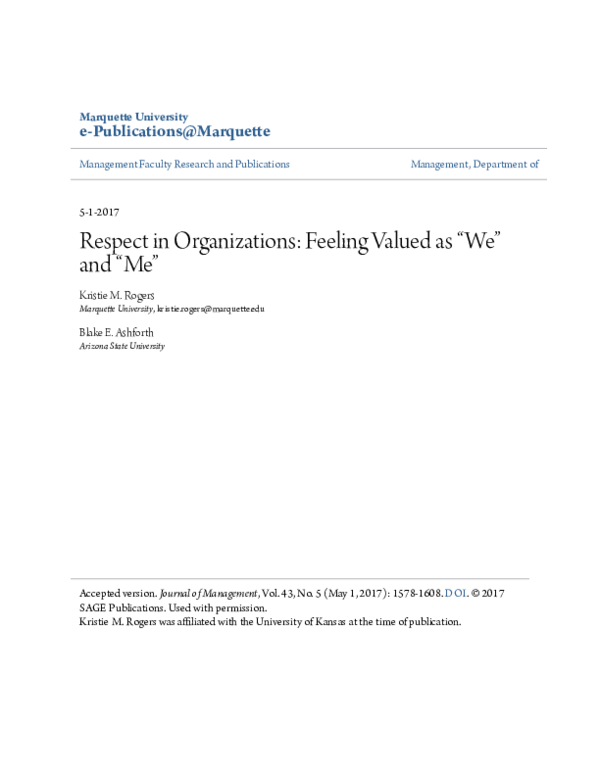 Marquette University
e-Publications@Marquette

Management Faculty Research and Publications

Management, Department of

5-1-2017

Respect in Organizations: Feeling Valued as “We” and “Me”

Kristie M. Rogers
Marquette University, kristie.rogers@marquette.edu

Blake E. Ashforth
Arizona State University

Accepted version. Journal of Management, Vol. 43, No. 5 (May 1, 2017): 1578-1608. DOI. © 2017 SAGE Publications. Used with permission.
Kristie M. Rogers was affiliated with the University of Kansas at the time of publication.